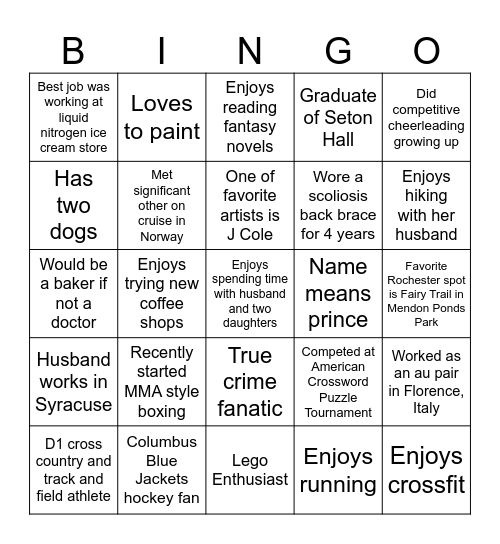 | B | I | N | G | O |
|---|---|---|---|---|
| Best job was working at liquid nitrogen ice cream store | Loves to paint | Enjoys reading fantasy novels | Graduate of Seton Hall | Did competitive cheerleading growing up |
| Has two dogs | Met significant other on cruise in Norway | One of favorite artists is J Cole | Wore a scoliosis back brace for 4 years | Enjoys hiking with her husband |
| Would be a baker if not a doctor | Enjoys trying new coffee shops | Enjoys spending time with husband and two daughters | Name means prince | Favorite Rochester spot is Fairy Trail in Mendon Ponds Park |
| Husband works in Syracuse | Recently started MMA style boxing | True crime fanatic | Competed at American Crossword Puzzle Tournament | Worked as an au pair in Florence, Italy |
| D1 cross country and track and field athlete | Columbus Blue Jackets hockey fan | Lego Enthusiast | Enjoys running | Enjoys crossfit |